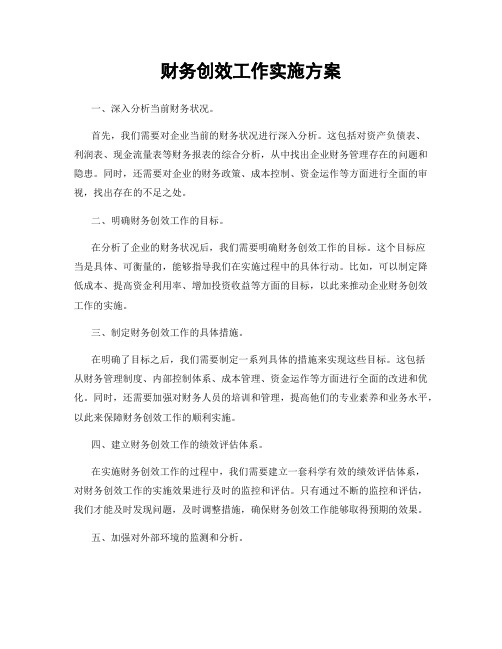 财务创效工作实施方案

一、深入分析当前财务状况。

首先，我们需要对企业当前的财务状况进行深入分析。这包括对资产负债表、利润表、现金流量表等财务报表的综合分析，从中找出企业财务管理存在的问题和隐患。同时，还需要对企业的财务政策、成本控制、资金运作等方面进行全面的审视，找出存在的不足之处。

二、明确财务创效工作的目标。

在分析了企业的财务状况后，我们需要明确财务创效工作的目标。这个目标应当是具体、可衡量的，能够指导我们在实施过程中的具体行动。比如，可以制定降低成本、提高资金利用率、增加投资收益等方面的目标，以此来推动企业财务创效工作的实施。

三、制定财务创效工作的具体措施。

在明确了目标之后，我们需要制定一系列具体的措施来实现这些目标。这包括从财务管理制度、内部控制体系、成本管理、资金运作等方面进行全面的改进和优化。同时，还需要加强对财务人员的培训和管理，提高他们的专业素养和业务水平，以此来保障财务创效工作的顺利实施。

四、建立财务创效工作的绩效评估体系。

在实施财务创效工作的过程中，我们需要建立一套科学有效的绩效评估体系，对财务创效工作的实施效果进行及时的监控和评估。只有通过不断的监控和评估，我们才能及时发现问题，及时调整措施，确保财务创效工作能够取得预期的效果。

五、加强对外部环境的监测和分析。